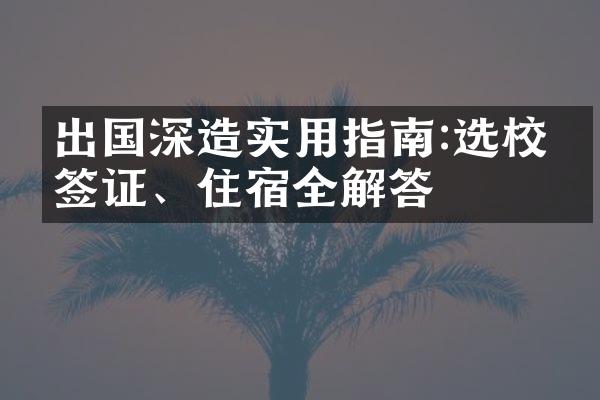 出国深造实用指南:选校签证、住宿全解答